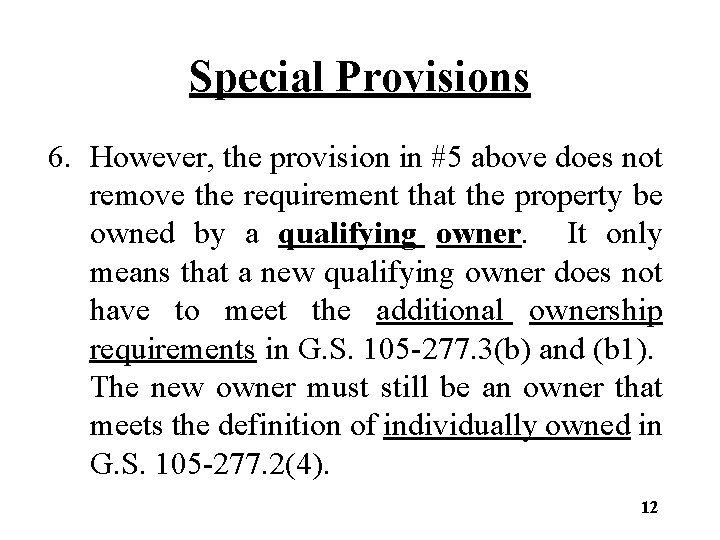 Special Provisions

6. However, the provision in #5 above does not remove the requirement that the property be owned by a qualifying owner. It only means that a new qualifying owner does not have to meet the additional ownership requirements in G.S. 105-277.3(b) and (b1). The new owner must still be an owner that meets the definition of individually owned in G.S. 105-277.2(4).

12